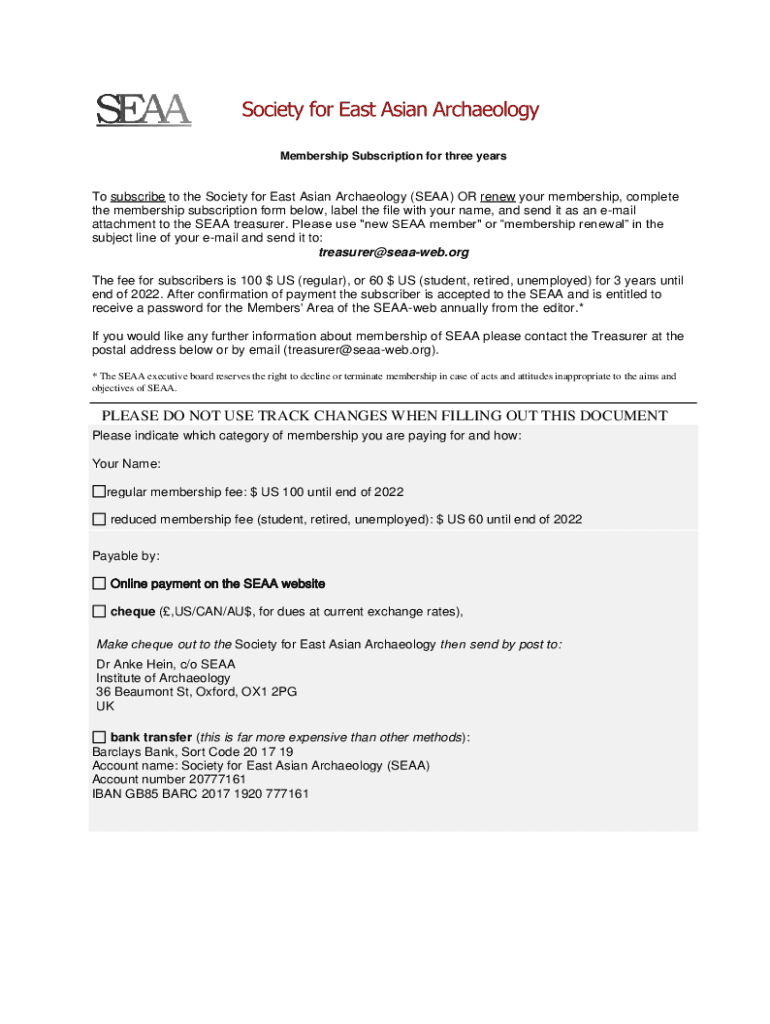 SEAA Society for East Asian Archaeology

Membership Subscription for three years

To subscribe to the Society for East Asian Archaeology (SEAA) OR renew your membership, complete the membership subscription form below, label the file with your name, and send it as an e-mail attachment to the SEAA treasurer. Please use "new SEAA member" or "membership renewal" in the subject line of your e-mail and send it to:
treasurer@seaa-web.org

The fee for subscribers is 100 $ US (regular), or 60 $ US (student, retired, unemployed) for 3 years until end of 2022. After confirmation of payment the subscriber is accepted to the SEAA and is entitled to receive a password for the Members' Area of the SEAA-web annually from the editor.*

If you would like any further information about membership of SEAA please contact the Treasurer at the postal address below or by email (treasurer@seaa-web.org).

* The SEAA executive board reserves the right to decline or terminate membership in case of acts and attitudes inappropriate to the aims and objectives of SEAA.

PLEASE DO NOT USE TRACK CHANGES WHEN FILLING OUT THIS DOCUMENT
Please indicate which category of membership you are paying for and how:

Your Name:

☐regular membership fee: $ US 100 until end of 2022

☐ reduced membership fee (student, retired, unemployed): $ US 60 until end of 2022

Payable by:

☐ Online payment on the SEAA website

☐ cheque (£,US/CAN/AU$, for dues at current exchange rates),

Make cheque out to the Society for East Asian Archaeology then send by post to:
Dr Anke Hein, c/o SEAA
Institute of Archaeology
36 Beaumont St, Oxford, OX1 2PG
UK

☐ bank transfer (this is far more expensive than other methods):
Barclays Bank, Sort Code 20 17 19
Account name: Society for East Asian Archaeology (SEAA)
Account number 20777161
IBAN GB85 BARC 2017 1920 777161